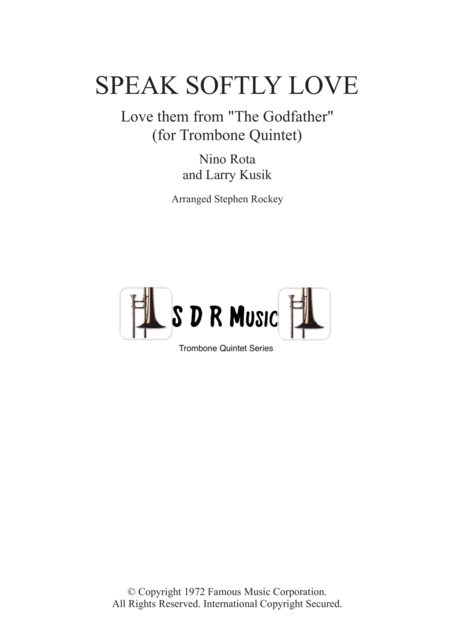 SPEAK SOFTLY LOVE

Love them from "The Godfather"
(for Trombone Quintet)

Nino Rota
and Larry Kusik

Arranged Stephen Rockey

S D R Music

Trombone Quintet Series

© Copyright 1972 Famous Music Corporation.
All Rights Reserved. International Copyright Secured.